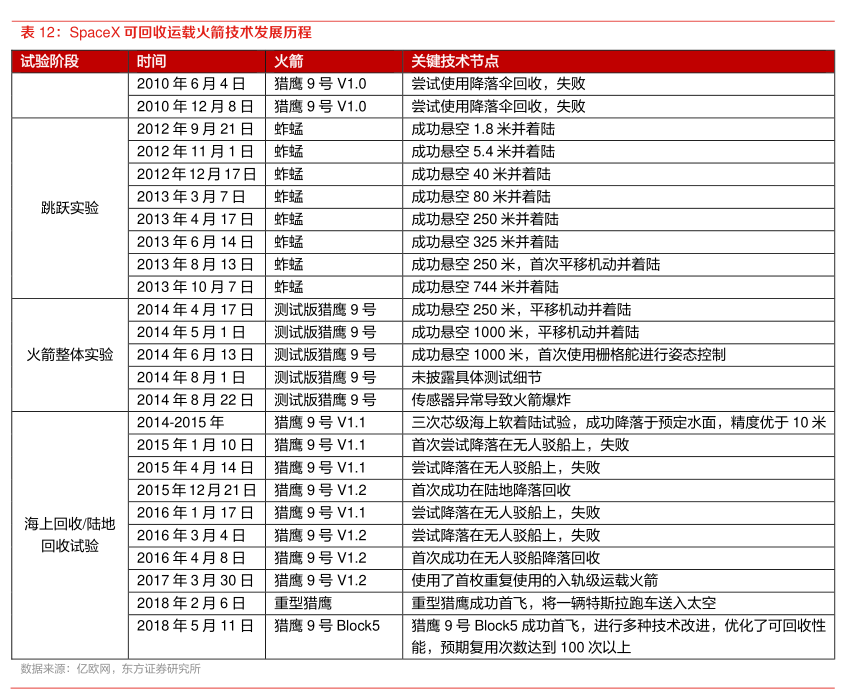 表 12：SpaceX 可回收运载火箭技术发展历程

| 试验阶段 | 时间 | 火箭 | 关键技术节点 |
|---|---|---|---|
| | 2010 年 6 月 4 日 | 猎鹰 9 号 V1.0 | 尝试使用降落伞回收，失败 |
| | 2010 年 12 月 8 日 | 猎鹰 9 号 V1.0 | 尝试使用降落伞回收，失败 |
| 跳跃实验 | 2012 年 9 月 21 日 | 蚱蜢 | 成功悬空 1.8 米并着陆 |
| | 2012 年 11 月 1 日 | 蚱蜢 | 成功悬空 5.4 米并着陆 |
| | 2012 年 12 月 17 日 | 蚱蜢 | 成功悬空 40 米并着陆 |
| | 2013 年 3 月 7 日 | 蚱蜢 | 成功悬空 80 米并着陆 |
| | 2013 年 4 月 17 日 | 蚱蜢 | 成功悬空 250 米并着陆 |
| | 2013 年 6 月 14 日 | 蚱蜢 | 成功悬空 325 米并着陆 |
| | 2013 年 8 月 13 日 | 蚱蜢 | 成功悬空 250 米，首次平移机动并着陆 |
| | 2013 年 10 月 7 日 | 蚱蜢 | 成功悬空 744 米并着陆 |
| 火箭整体实验 | 2014 年 4 月 17 日 | 测试版猎鹰 9 号 | 成功悬空 250 米，平移机动并着陆 |
| | 2014 年 5 月 1 日 | 测试版猎鹰 9 号 | 成功悬空 1000 米，平移机动并着陆 |
| | 2014 年 6 月 13 日 | 测试版猎鹰 9 号 | 成功悬空 1000 米，首次使用栅格舵进行姿态控制 |
| | 2014 年 8 月 1 日 | 测试版猎鹰 9 号 | 未披露具体测试细节 |
| | 2014 年 8 月 22 日 | 测试版猎鹰 9 号 | 传感器异常导致火箭爆炸 |
| 海上回收/陆地回收试验 | 2014-2015 年 | 猎鹰 9 号 V1.1 | 三次芯级海上软着陆试验，成功降落于预定水面，精度优于 10 米 |
| | 2015 年 1 月 10 日 | 猎鹰 9 号 V1.1 | 首次尝试降落在无人驳船上，失败 |
| | 2015 年 4 月 14 日 | 猎鹰 9 号 V1.1 | 尝试降落在无人驳船上，失败 |
| | 2015 年 12 月 21 日 | 猎鹰 9 号 V1.2 | 首次成功在陆地降落回收 |
| | 2016 年 1 月 17 日 | 猎鹰 9 号 V1.1 | 尝试降落在无人驳船上，失败 |
| | 2016 年 3 月 4 日 | 猎鹰 9 号 V1.2 | 尝试降落在无人驳船上，失败 |
| | 2016 年 4 月 8 日 | 猎鹰 9 号 V1.2 | 首次成功在无人驳船降落回收 |
| | 2017 年 3 月 30 日 | 猎鹰 9 号 V1.2 | 使用了首枚重复使用的入轨级运载火箭 |
| | 2018 年 2 月 6 日 | 重型猎鹰 | 重型猎鹰成功首飞，将一辆特斯拉跑车送入太空 |
| | 2018 年 5 月 11 日 | 猎鹰 9 号 Block5 | 猎鹰 9 号 Block5 成功首飞，进行多种技术改进，优化了可回收性能，预期复用次数达到 100 次以上 |

数据来源：亿欧网，东方证券研究所